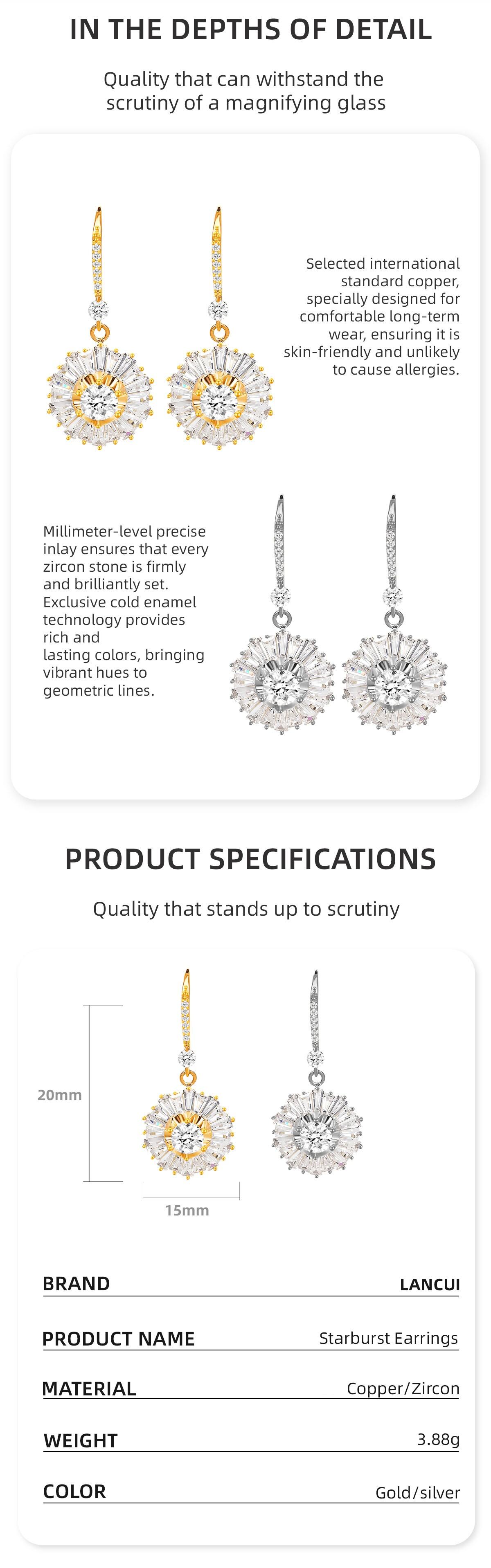 IN THE DEPTHS OF DETAIL

Quality that can withstand the scrutiny of a magnifying glass

Selected international standard copper, specially designed for comfortable long-term wear, ensuring it is skin-friendly and unlikely to cause allergies.

Millimeter-level precise inlay ensures that every zircon stone is firmly and brilliantly set. Exclusive cold enamel technology provides rich and lasting colors, bringing vibrant hues to geometric lines.

PRODUCT SPECIFICATIONS

Quality that stands up to scrutiny

20mm

15mm

BRAND
LANCUI

PRODUCT NAME
Starburst Earrings

MATERIAL
Copper/Zircon

WEIGHT
3.88g

COLOR
Gold/silver